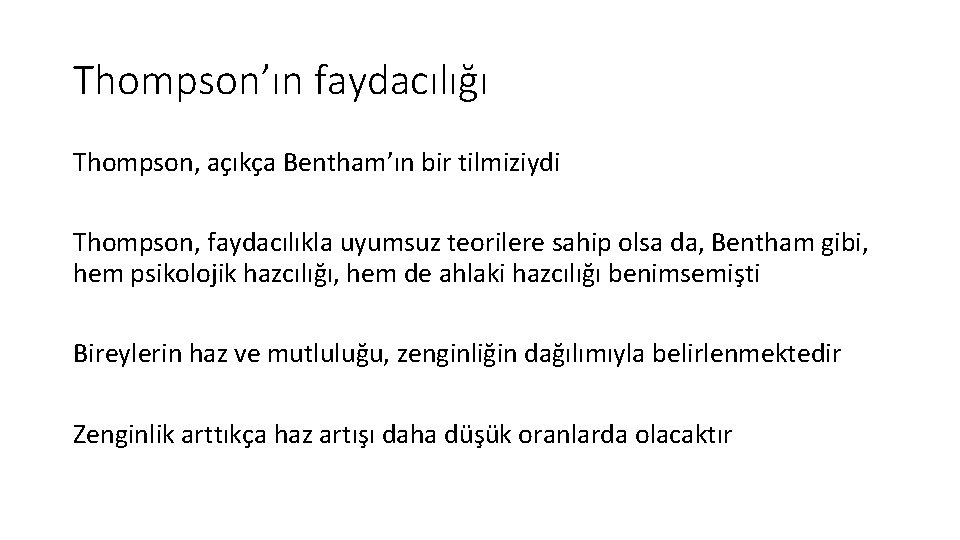 Thompson’ın faydacılığı

Thompson, açıkça Bentham’ın bir tilmiziydi

Thompson, faydacılıkla uyumsuz teorilere sahip olsa da, Bentham gibi, hem psikolojik hazcılığı, hem de ahlaki hazcılığı benimsemişti

Bireylerin haz ve mutluluğu, zenginliğin dağılımıyla belirlenmektedir

Zenginlik arttıkça haz artışı daha düşük oranlarda olacaktır